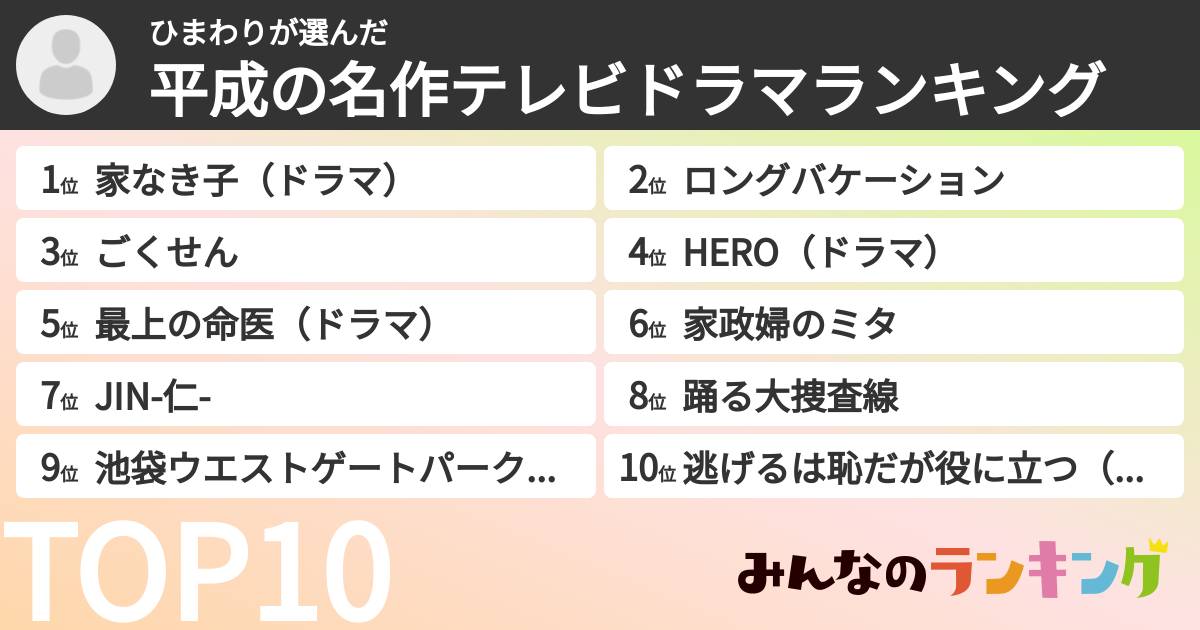 ひまわりが選んだ
平成の名作テレビドラマランキング

1位 家なき子（ドラマ）
2位 ロングバケーション
3位 ごくせん
4位 HERO（ドラマ）
5位 最上の命医（ドラマ）
6位 家政婦のミタ
7位 JIN-仁-
8位 踊る大捜査線
9位 池袋ウエストゲートパーク...
10位 逃げるは恥だが役に立つ（...

TOP10

みんなのランキング